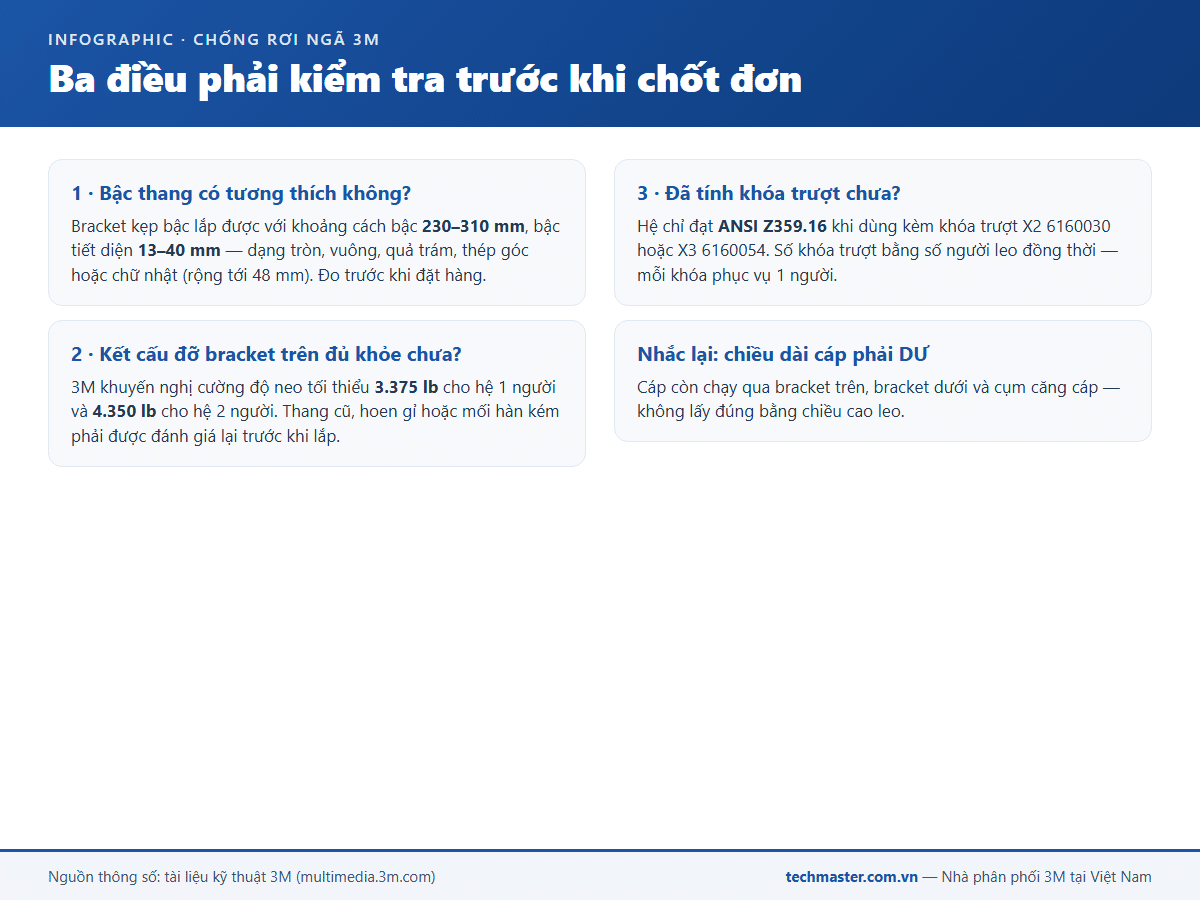 INFOGRAPHIC · CHỐNG RƠI NGÃ 3M

Ba điều phải kiểm tra trước khi chốt đơn

1 · Bậc thang có tương thích không?

Bracket kẹp bậc lắp được với khoảng cách bậc 230–310 mm, bậc tiết diện 13–40 mm — dạng tròn, vuông, quả trám, thép góc hoặc chữ nhật (rộng tới 48 mm). Đo trước khi đặt hàng.

2 · Kết cấu đỡ bracket trên đủ khỏe chưa?

3M khuyến nghị cường độ neo tối thiểu 3.375 lb cho hệ 1 người và 4.350 lb cho hệ 2 người. Thang cũ, hoen gỉ hoặc mối hàn kém phải được đánh giá lại trước khi lắp.

3 · Đã tính khóa trượt chưa?

Hệ chỉ đạt ANSI Z359.16 khi dùng kèm khóa trượt X2 6160030 hoặc X3 6160054. Số khóa trượt bằng số người leo đồng thời — mỗi khóa phục vụ 1 người.

Nhắc lại: chiều dài cáp phải DƯ

Cáp còn chạy qua bracket trên, bracket dưới và cụm căng cáp — không lấy đúng bằng chiều cao leo.

Nguồn thông số: tài liệu kỹ thuật 3M (multimedia.3m.com)

techmaster.com.vn — Nhà phân phối 3M tại Việt Nam